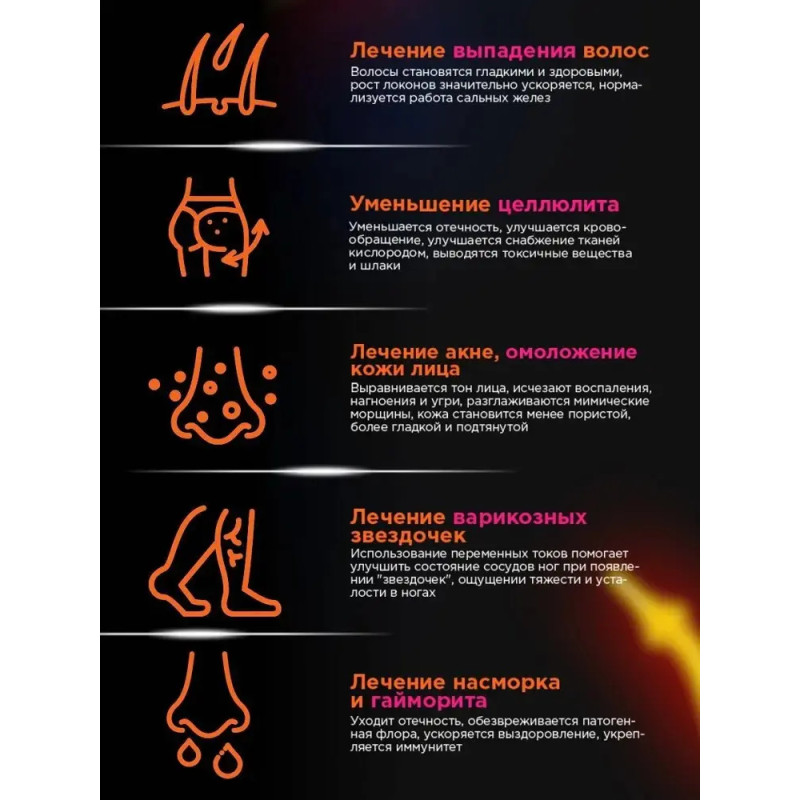 Лечение выпадения волос

Волосы становятся гладкими и здоровыми, рост локонов значительно ускоряется, нормализуется работа сальных желез

Уменьшение целлюлита

Уменьшается отечность, улучшается кровообращение, улучшается снабжение тканей кислородом, выводятся токсичные вещества и шлаки

Лечение акне, омоложение кожи лица

Выравнивается тон лица, исчезают воспаления, нагноения и угри, разглаживаются мимические морщины, кожа становится менее пористой, более гладкой и подтянутой

Лечение варикозных звездочек

Использование переменных токов помогает улучшить состояние сосудов ног при появлении "звездочек", ощущении тяжести и усталости в ногах

Лечение насморка и гайморита

Уходит отечность, обезвреживается патогенная флора, ускоряется выздоровление, укрепляется иммунитет